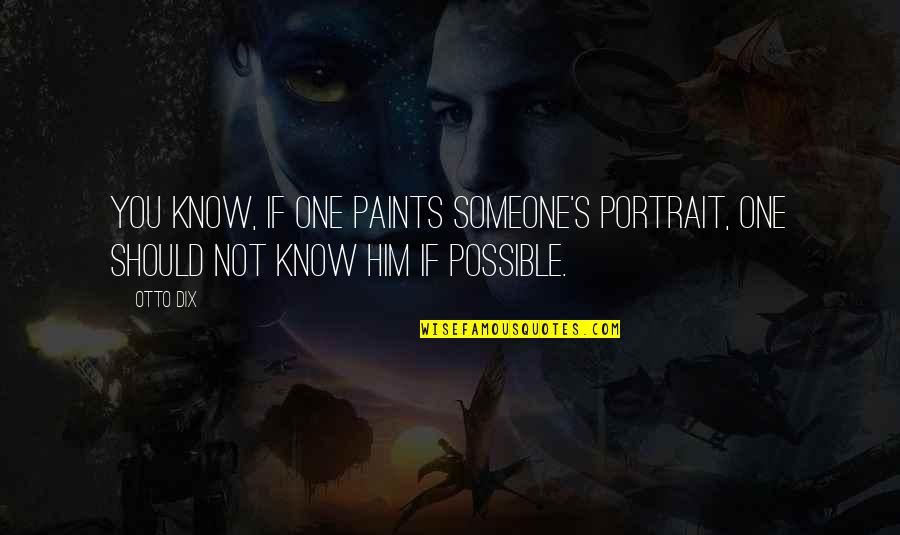 YOU KNOW, IF ONE PAINTS SOMEONE'S PORTRAIT, ONE SHOULD NOT KNOW HIM IF POSSIBLE.

OTTO DIX

WISEFAMOUSQUOTES.COM